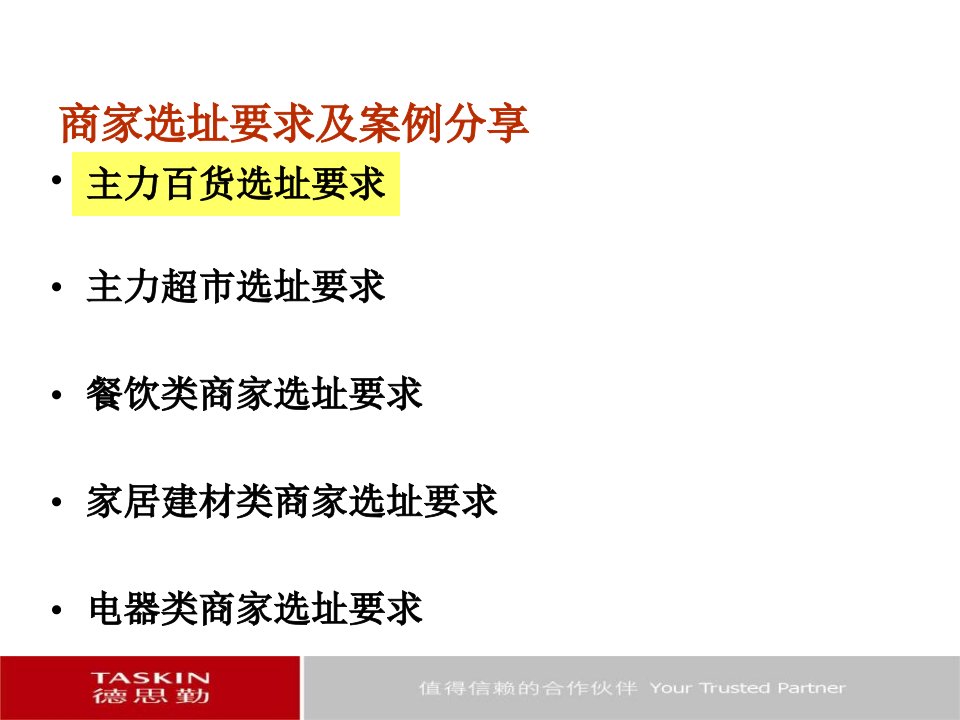 商家选址要求及案例分享

• 主力百货选址要求

• 主力超市选址要求

• 餐饮类商家选址要求

• 家居建材类商家选址要求

• 电器类商家选址要求

TASKIN
德思勤

值得信赖的合作伙伴 Your Trusted Partner